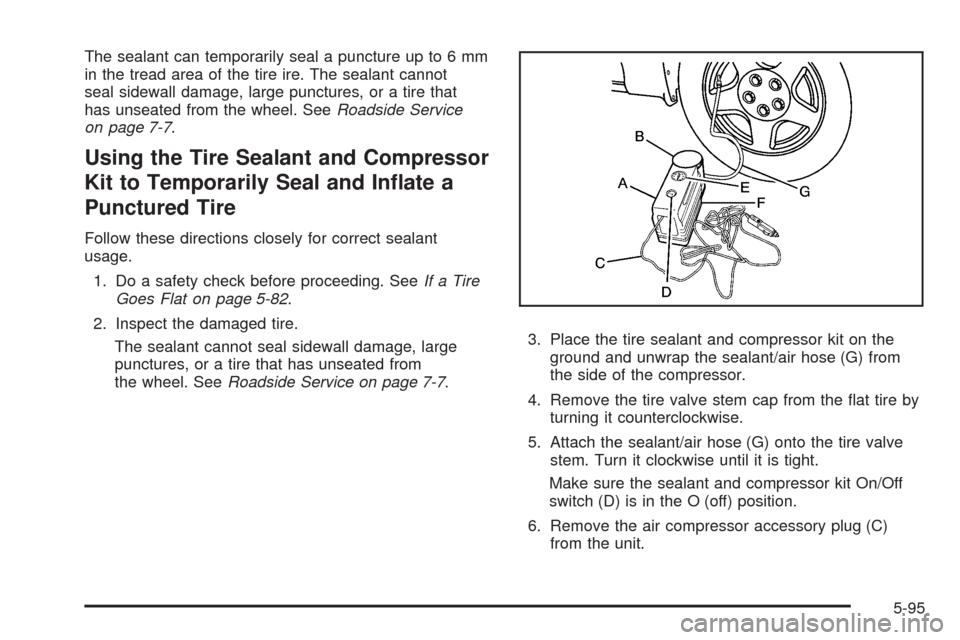 The sealant can temporarily seal a puncture up to 6 mm in the tread area of the tire ire. The sealant cannot seal sidewall damage, large punctures, or a tire that has unseated from the wheel. See Roadside Service on page 7-7.

Using the Tire Sealant and Compressor Kit to Temporarily Seal and Inflate a Punctured Tire

Follow these directions closely for correct sealant usage.

1. Do a safety check before proceeding. See If a Tire Goes Flat on page 5-82.

2. Inspect the damaged tire.

The sealant cannot seal sidewall damage, large punctures, or a tire that has unseated from the wheel. See Roadside Service on page 7-7.

B
A
E
F
G
C
D

3. Place the tire sealant and compressor kit on the ground and unwrap the sealant/air hose (G) from the side of the compressor.

4. Remove the tire valve stem cap from the flat tire by turning it counterclockwise.

5. Attach the sealant/air hose (G) onto the tire valve stem. Turn it clockwise until it is tight.

Make sure the sealant and compressor kit On/Off switch (D) is in the O (off) position.

6. Remove the air compressor accessory plug (C) from the unit.

5-95

carmanualsonline.info